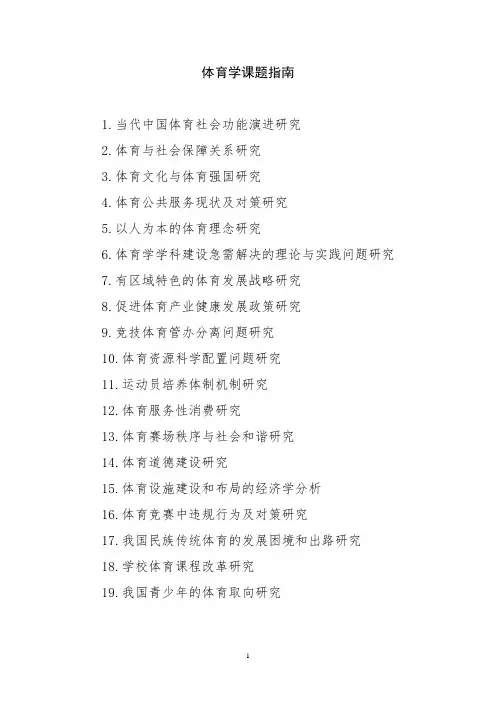 体育学课题指南

1. 当代中国体育社会功能演进研究
2. 体育与社会保障关系研究
3. 体育文化与体育强国研究
4. 体育公共服务现状及对策研究
5. 以人为本的体育理念研究
6. 体育学学科建设急需解决的理论与实践问题研究
7. 有区域特色的体育发展战略研究
8. 促进体育产业健康发展政策研究
9. 竞技体育管办分离问题研究
10. 体育资源科学配置问题研究
11. 运动员培养体制机制研究
12. 体育服务性消费研究
13. 体育赛场秩序与社会和谐研究
14. 体育道德建设研究
15. 体育设施建设和布局的经济学分析
16. 体育竞赛中违规行为及对策研究
17. 我国民族传统体育的发展困境和出路研究
18. 学校体育课程改革研究
19. 我国青少年的体育取向研究

1